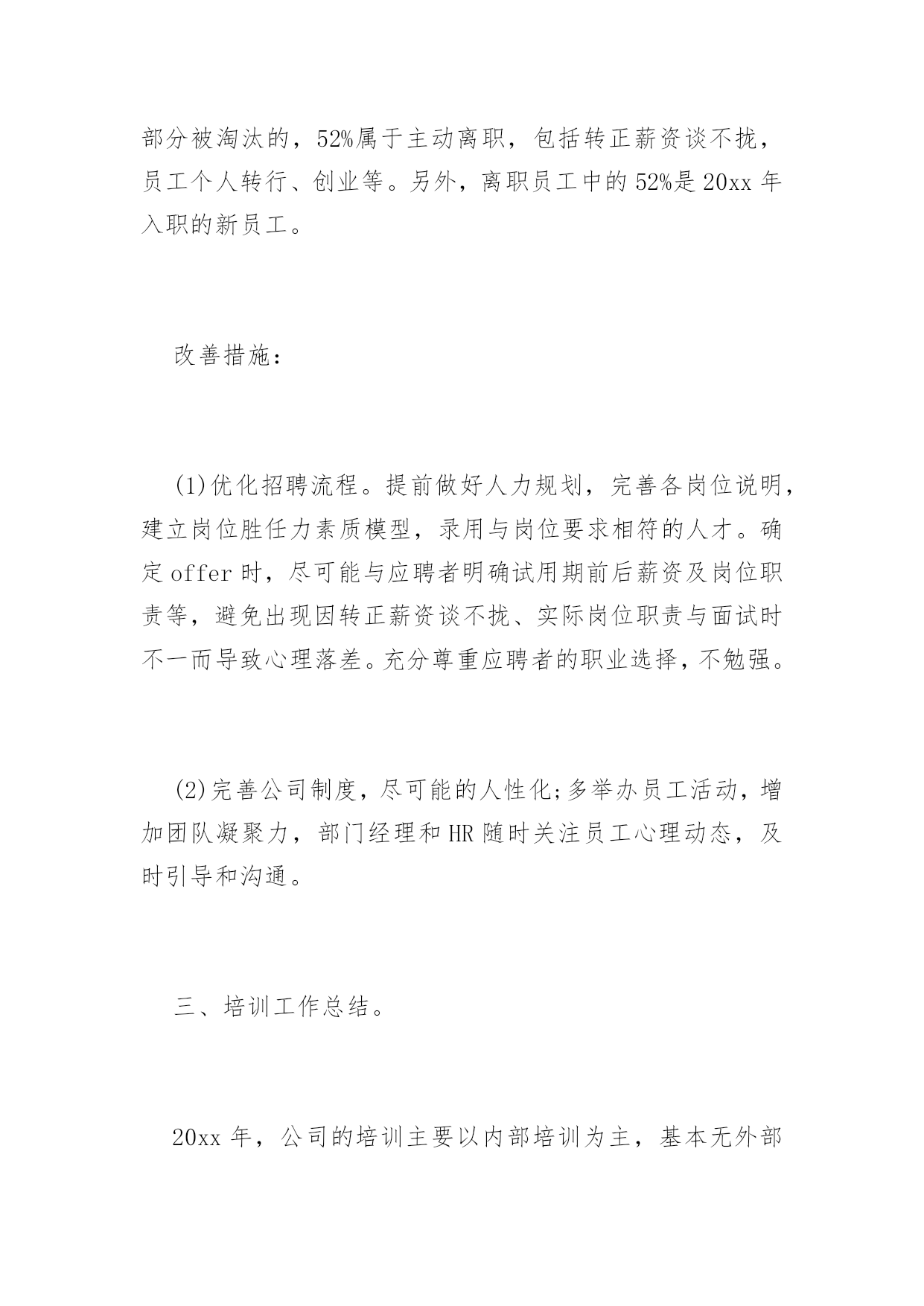 部分被淘汰的，52%属于主动离职，包括转正薪资谈不拢，员工个人转行、创业等。另外，离职员工中的52%是20xx年入职的新员工。

改善措施：

(1)优化招聘流程。提前做好人力规划，完善各岗位说明，建立岗位胜任力素质模型，录用与岗位要求相符的人才。确定offer时，尽可能与应聘者明确试用期前后薪资及岗位职责等，避免出现因转正薪资谈不拢、实际岗位职责与面试时不一而导致心理落差。充分尊重应聘者的职业选择，不勉强。

(2)完善公司制度，尽可能的人性化;多举办员工活动，增加团队凝聚力，部门经理和HR随时关注员工心理动态，及时引导和沟通。

三、培训工作总结。

20xx年，公司的培训主要以内部培训为主，基本无外部